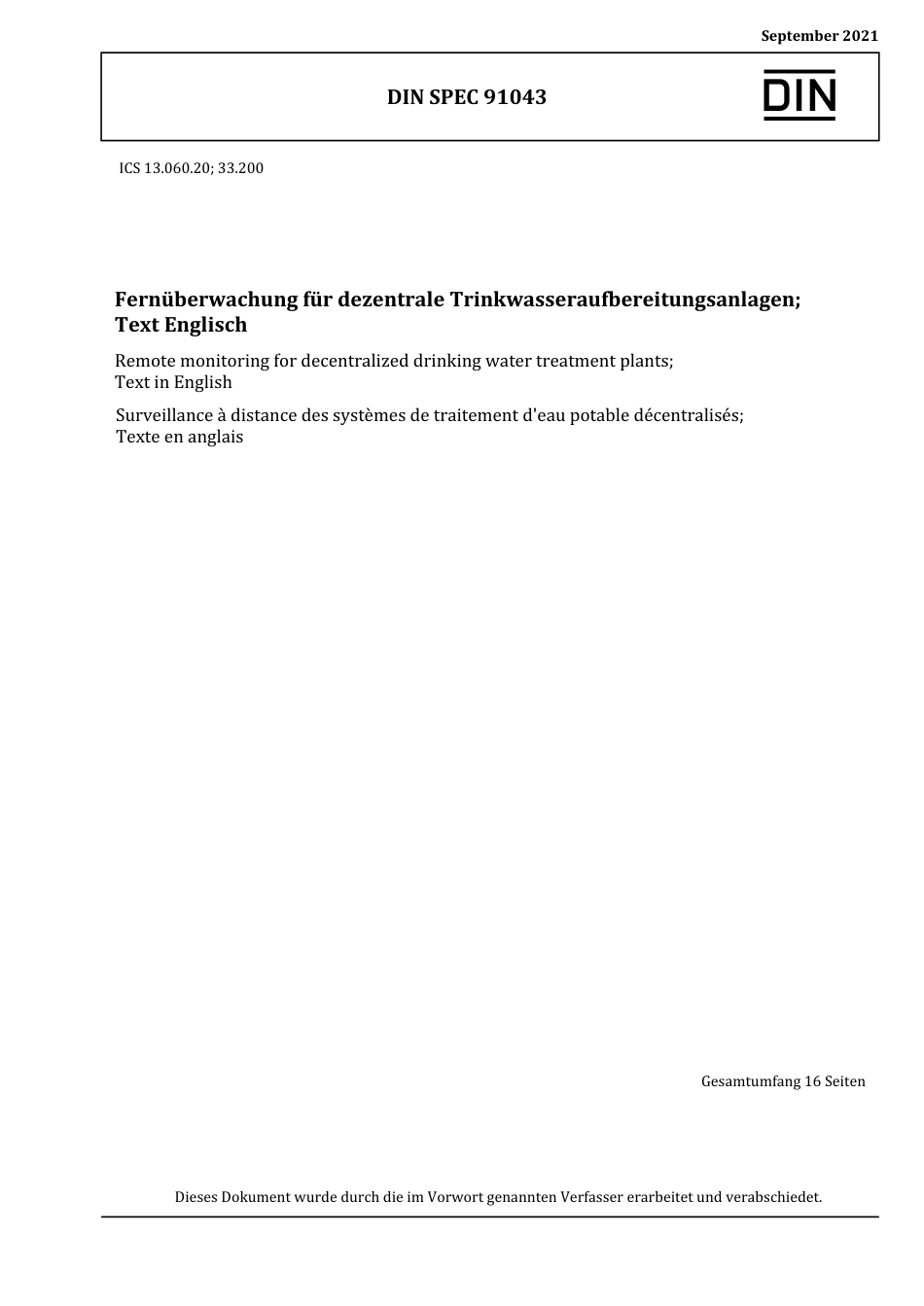 September 2021

DIN SPEC 91043

DIN

ICS 13.060.20; 33.200

Fernüberwachung für dezentrale Trinkwasseraufbereitungsanlagen; Text Englisch

Remote monitoring for decentralized drinking water treatment plants; Text in English

Surveillance à distance des systèmes de traitement d'eau potable décentralisés; Texte en anglais

Gesamtumfang 16 Seiten

Dieses Dokument wurde durch die im Vorwort genannten Verfasser erarbeitet und verabschiedet.